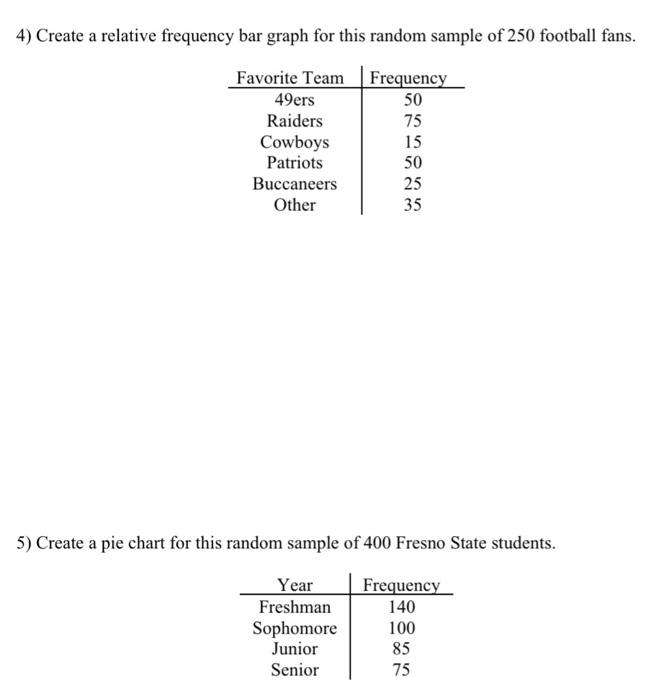 4) Create a relative frequency bar graph for this random sample of 250 football fans.

| Favorite Team | Frequency |
|---|---|
| 49ers | 50 |
| Raiders | 75 |
| Cowboys | 15 |
| Patriots | 50 |
| Buccaneers | 25 |
| Other | 35 |

5) Create a pie chart for this random sample of 400 Fresno State students.

| Year | Frequency |
|---|---|
| Freshman | 140 |
| Sophomore | 100 |
| Junior | 85 |
| Senior | 75 |